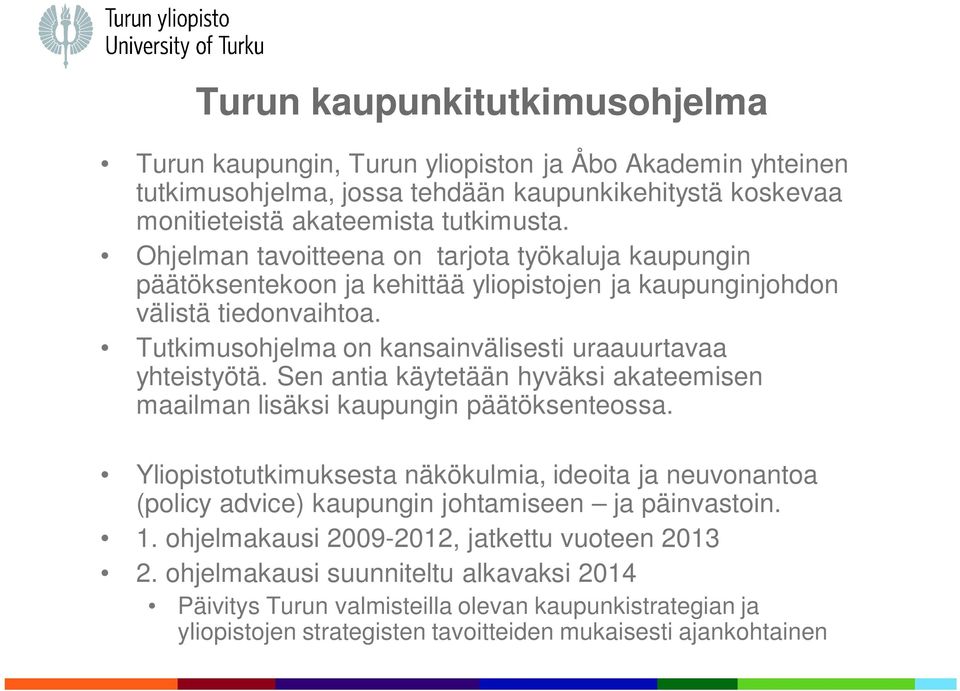 Turun yliopisto
University of Turku

Turun kaupunkitutkimusohjelma

• Turun kaupungin, Turun yliopiston ja Åbo Akademin yhteinen tutkimusohjelma, jossa tehdään kaupunkikehitystä koskevaa monitieteistä akateemista tutkimusta.
• Ohjelman tavoitteena on tarjota työkaluja kaupungin päätöksentekoon ja kehittää yliopistojen ja kaupunginjohdon välistä tiedonvaihtoa.
• Tutkimusohjelma on kansainvälisesti uraauurtavaa yhteistyötä. Sen antia käytetään hyväksi akateemisen maailman lisäksi kaupungin päätöksenteossa.

• Yliopistotutkimuksesta näkökulmia, ideoita ja neuvonantoa (policy advice) kaupungin johtamiseen – ja päinvastoin.
• 1. ohjelmakausi 2009-2012, jatkettu vuoteen 2013
• 2. ohjelmakausi suunniteltu alkavaksi 2014
  • Päivitys Turun valmisteilla olevan kaupunkistrategian ja yliopistojen strategisten tavoitteiden mukaisesti ajankohtainen